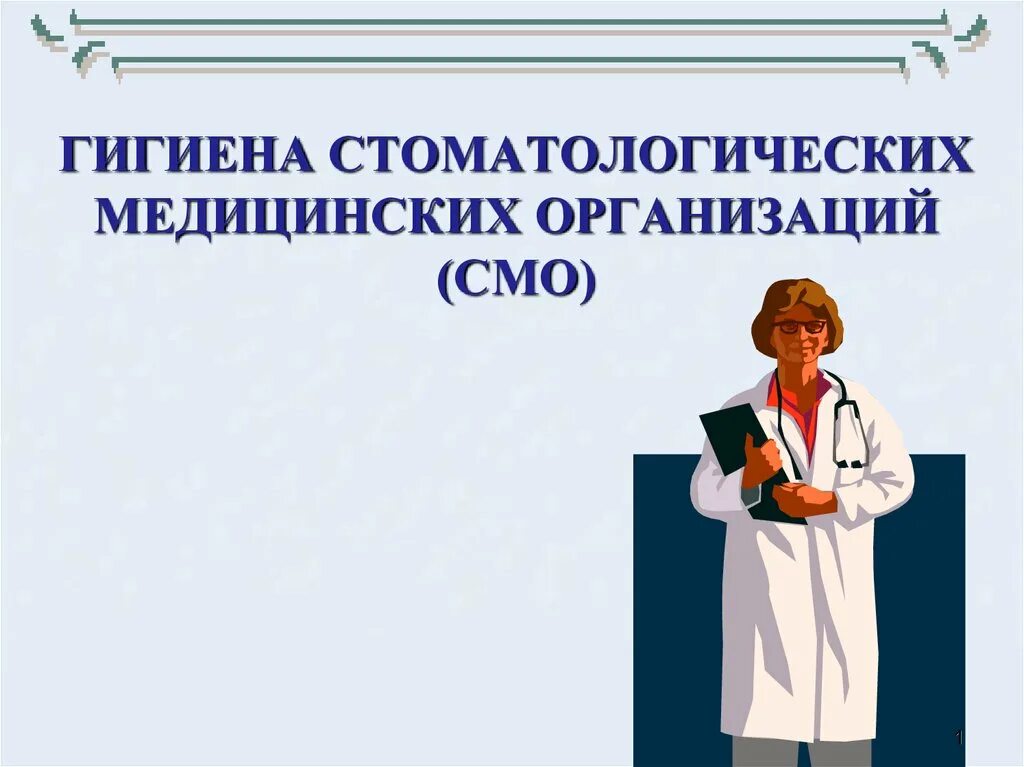 ГИГИЕНА СТОМАТОЛОГИЧЕСКИХ МЕДИЦИНСКИХ ОРГАНИЗАЦИЙ (СМО)

1